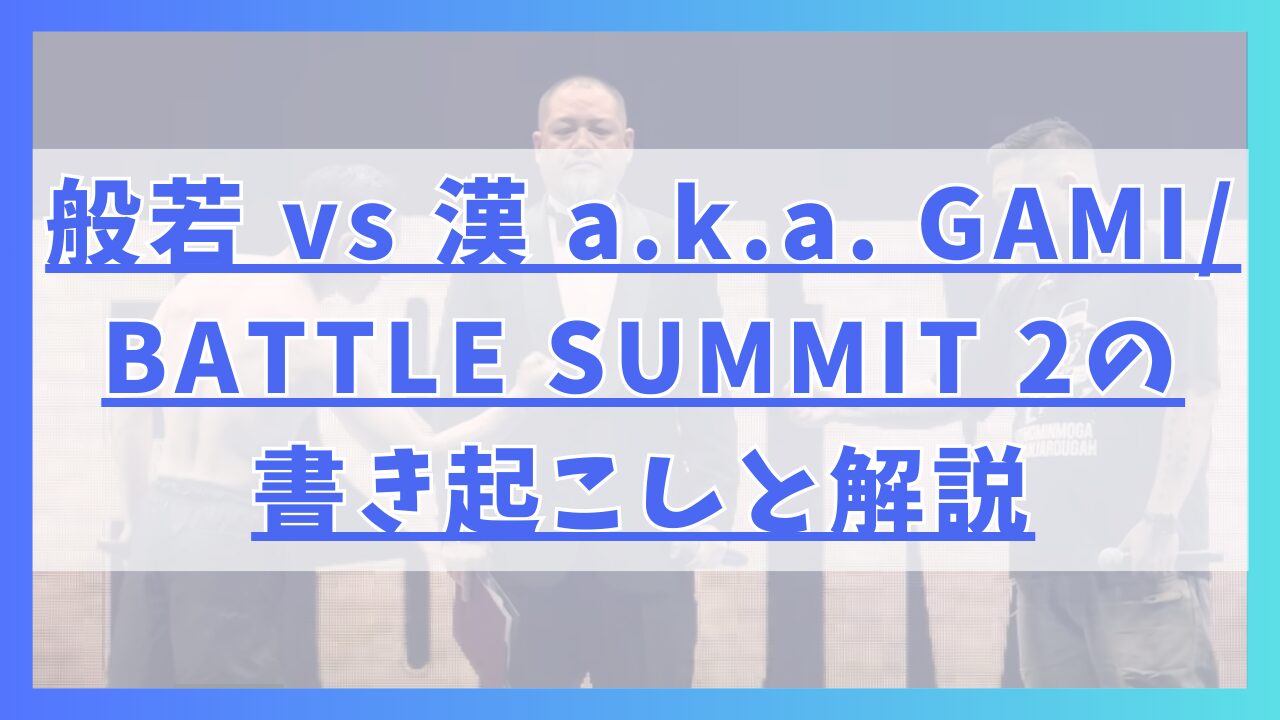 般若 vs 漢 a.k.a. GAMI/ BATTLE SUMMIT 2の書き起こしと解説